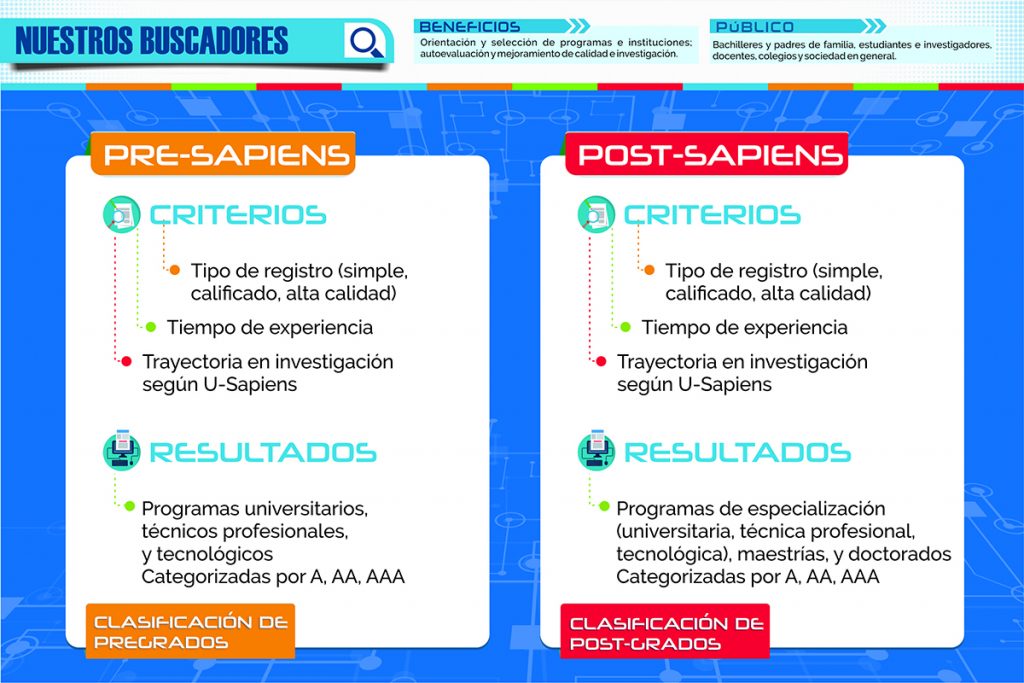 NUESTROS BUSCADORES

BENEFICIOS
Orientación y selección de programas e instituciones; autoevaluación y mejoramiento de calidad e investigación.

PÚBLICO
Bachilleres y padres de familia, estudiantes e investigadores, docentes, colegios y sociedad en general.

PRE-SAPIENS

CRITERIOS

Tipo de registro (simple, calificado, alta calidad)

Tiempo de experiencia

Trayectoria en investigación según U-Sapiens

RESULTADOS

Programas universitarios, técnicos profesionales, y tecnológicos
Categorizadas por A, AA, AAA

CLASIFICACIÓN DE PREGRADOS

POST-SAPIENS

CRITERIOS

Tipo de registro (simple, calificado, alta calidad)

Tiempo de experiencia

Trayectoria en investigación según U-Sapiens

RESULTADOS

Programas de especialización (universitaria, técnica profesional, tecnológica), maestrías, y doctorados
Categorizadas por A, AA, AAA

CLASIFICACIÓN DE POST-GRADOS